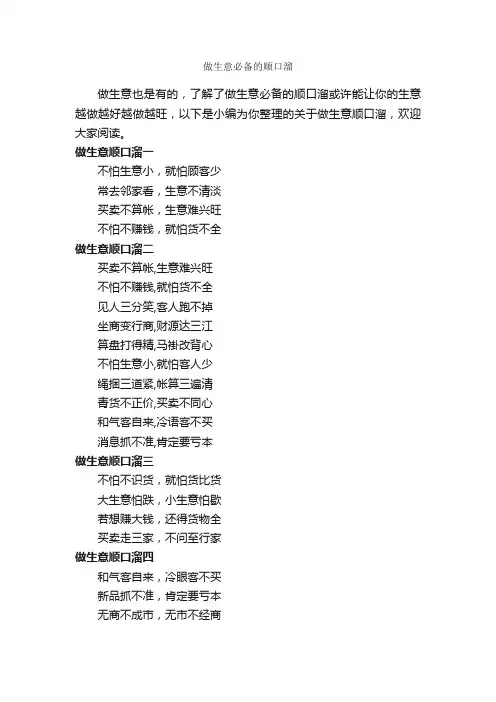 做生意必备的顺口溜

做生意也是有的，了解了做生意必备的顺口溜或许能让你的生意越做越好越做越旺，以下是小编为你整理的关于做生意顺口溜，欢迎大家阅读。

做生意顺口溜一

不怕生意小，就怕顾客少
常去邻家看，生意不清淡
买卖不算帐，生意难兴旺
不怕不赚钱，就怕货不全

做生意顺口溜二

买卖不算帐,生意难兴旺
不怕不赚钱,就怕货不全
见人三分笑,客人跑不掉
坐商变行商,财源达三江
算盘打得精,马褂改背心
不怕生意小,就怕客人少
绳捆三道紧,帐算三遍清
青货不正价,买卖不同心
和气客自来,冷语客不买
消息抓不准,肯定要亏本

做生意顺口溜三

不怕不识货，就怕货比货
大生意怕跌，小生意怕歇
若想赚大钱，还得货物全
买卖走三家，不问至行家

做生意顺口溜四

和气客自来，冷眼客不买
新品抓不准，肯定要亏本
无商不成市，无市不经商